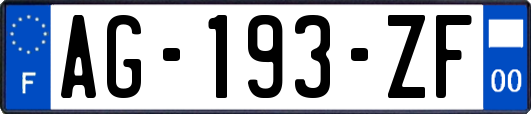 F
AG-193-ZF
00